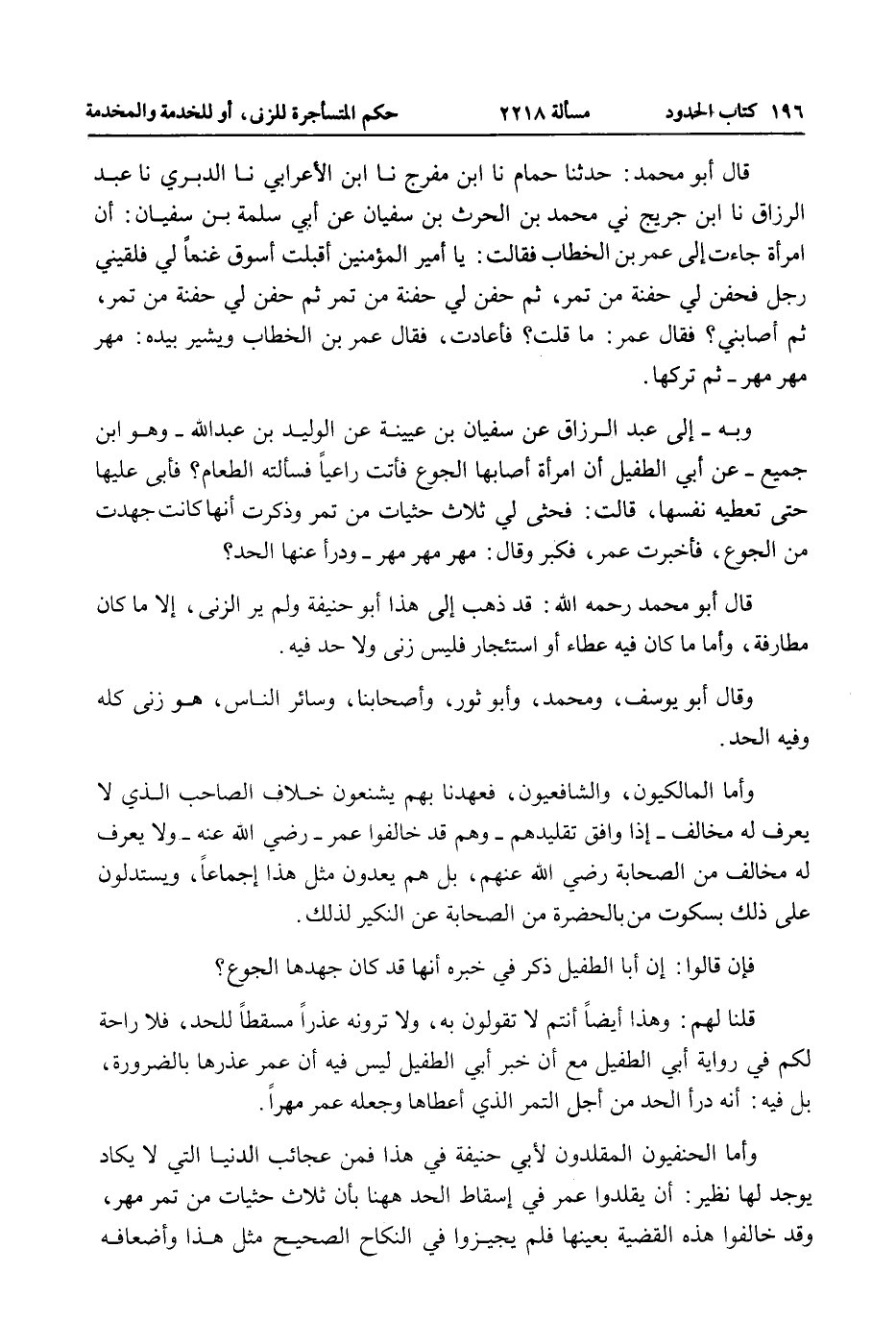 ١٩٦ كتاب الحدود مسألة ٢٢١٨ حكم المتسأجرة للزنى، أو للخدمة والمخدمة

قال أبو محمد: حدثنا حمام نا ابن مفرج نا ابن الأعرابي نا الدبري نا عبد الرزاق نا ابن جريج ني محمد بن الحرث بن سفيان عن أبي سلمة بن سفيان: أن امرأة جاءت إلى عمر بن الخطاب فقالت: يا أمير المؤمنين أقبلت أسوق غنماً لي فلقيني رجل فحفن لي حفنة من تمر، ثم حفن لي حفنة من تمر ثم حفن لي حفنة من تمر، ثم أصابني؟ فقال عمر: ما قلت؟ فأعادت، فقال عمر بن الخطاب ويشير بيده: مهر مهر مهر ـ ثم تركها.

وبه ـ إلى عبد الرزاق عن سفيان بن عيينة عن الوليد بن عبدالله ـ وهو ابن جميع ـ عن أبي الطفيل أن امرأة أصابها الجوع فأتت راعياً فسألته الطعام؟ فأبى عليها حتى تعطيه نفسها، قالت: فحثى لي ثلاث حثيات من تمر وذكرت أنها كانت جهدت من الجوع، فأخبرت عمر، فكبر وقال: مهر مهر مهر ـ ودرأ عنها الحد؟

قال أبو محمد رحمه الله: قد ذهب إلى هذا أبو حنيفة ولم ير الزنى، إلا ما كان مطارفة، وأما ما كان فيه عطاء أو استئجار فليس زنى ولا حد فيه.

وقال أبو يوسف، ومحمد، وأبو ثور، وأصحابنا، وسائر الناس، هو زنى كله وفيه الحد.

وأما المالكيون، والشافعيون، فعهدنا بهم يشنعون خلاف الصاحب الذي لا يعرف له مخالف ـ إذا وافق تقليدهم ـ وهم قد خالفوا عمر ـ رضي الله عنه ـ ولا يعرف له مخالف من الصحابة رضي الله عنهم، بل هم يعدون مثل هذا إجماعاً، ويستدلون على ذلك بسكوت من بالحضرة من الصحابة عن النكير لذلك.

فإن قالوا: إن أبا الطفيل ذكر في خبره أنها قد كان جهدها الجوع؟

قلنا لهم: وهذا أيضاً أنتم لا تقولون به، ولا ترونه عذراً مسقطاً للحد، فلا راحة لكم في رواية أبي الطفيل مع أن خبر أبي الطفيل ليس فيه أن عمر عذرها بالضرورة، بل فيه: أنه درأ الحد من أجل التمر الذي أعطاها وجعله عمر مهراً.

وأما الحنفيون المقلدون لأبي حنيفة في هذا فمن عجائب الدنيا التي لا يكاد يوجد لها نظير: أن يقلدوا عمر في إسقاط الحد ههنا بأن ثلاث حثيات من تمر مهر، وقد خالفوا هذه القضية بعينها فلم يجيزوا في النكاح الصحيح مثل هذا وأضعافه